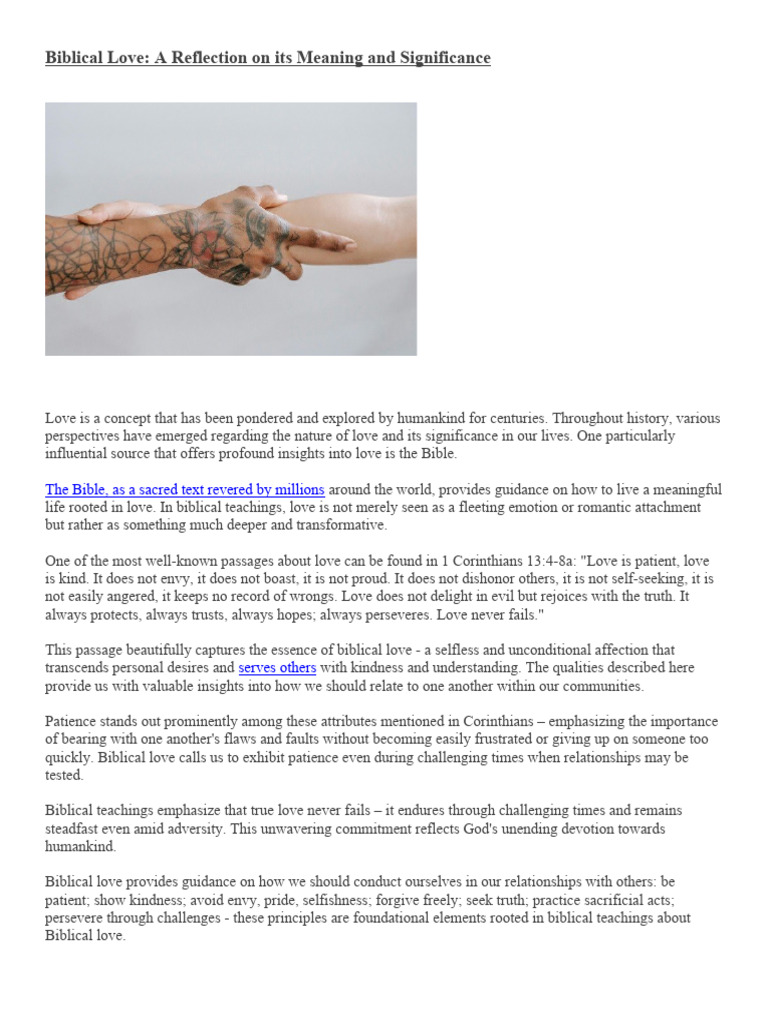 Biblical Love: A Reflection on its Meaning and Significance

Love is a concept that has been pondered and explored by humankind for centuries. Throughout history, various perspectives have emerged regarding the nature of love and its significance in our lives. One particularly influential source that offers profound insights into love is the Bible.

The Bible, as a sacred text revered by millions around the world, provides guidance on how to live a meaningful life rooted in love. In biblical teachings, love is not merely seen as a fleeting emotion or romantic attachment but rather as something much deeper and transformative.

One of the most well-known passages about love can be found in 1 Corinthians 13:4-8a: "Love is patient, love is kind. It does not envy, it does not boast, it is not proud. It does not dishonor others, it is not self-seeking, it is not easily angered, it keeps no record of wrongs. Love does not delight in evil but rejoices with the truth. It always protects, always trusts, always hopes; always perseveres. Love never fails."

This passage beautifully captures the essence of biblical love - a selfless and unconditional affection that transcends personal desires and serves others with kindness and understanding. The qualities described here provide us with valuable insights into how we should relate to one another within our communities.

Patience stands out prominently among these attributes mentioned in Corinthians – emphasizing the importance of bearing with one another's flaws and faults without becoming easily frustrated or giving up on someone too quickly. Biblical love calls us to exhibit patience even during challenging times when relationships may be tested.

Biblical teachings emphasize that true love never fails – it endures through challenging times and remains steadfast even amid adversity. This unwavering commitment reflects God's unending devotion towards humankind.

Biblical love provides guidance on how we should conduct ourselves in our relationships with others: be patient; show kindness; avoid envy, pride, selfishness; forgive freely; seek truth; practice sacrificial acts; persevere through challenges - these principles are foundational elements rooted in biblical teachings about Biblical love.